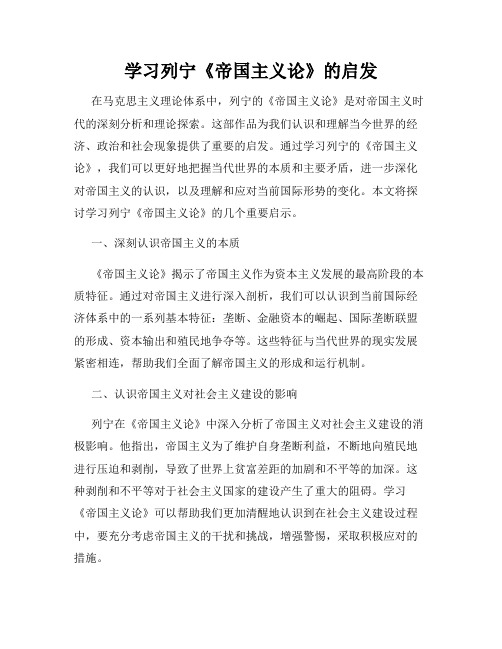 学习列宁《帝国主义论》的启发

在马克思主义理论体系中，列宁的《帝国主义论》是对帝国主义时代的深刻分析和理论探索。这部作品为我们认识和理解当今世界的经济、政治和社会现象提供了重要的启发。通过学习列宁的《帝国主义论》，我们可以更好地把握当代世界的本质和主要矛盾，进一步深化对帝国主义的认识，以及理解和应对当前国际形势的变化。本文将探讨学习列宁《帝国主义论》的几个重要启示。

一、深刻认识帝国主义的本质

《帝国主义论》揭示了帝国主义作为资本主义发展的最高阶段的本质特征。通过对帝国主义进行深入剖析，我们可以认识到当前国际经济体系中的一系列基本特征：垄断、金融资本的崛起、国际垄断联盟的形成、资本输出和殖民地争夺等。这些特征与当代世界的现实发展紧密相连，帮助我们全面了解帝国主义的形成和运行机制。

二、认识帝国主义对社会主义建设的影响

列宁在《帝国主义论》中深入分析了帝国主义对社会主义建设的消极影响。他指出，帝国主义为了维护自身垄断利益，不断地向殖民地进行压迫和剥削，导致了世界上贫富差距的加剧和不平等的加深。这种剥削和不平等对于社会主义国家的建设产生了重大的阻碍。学习《帝国主义论》可以帮助我们更加清醒地认识到在社会主义建设过程中，要充分考虑帝国主义的干扰和挑战，增强警惕，采取积极应对的措施。